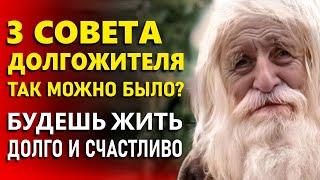 3 СОВЕТА ДОЛГОЖИТЕЛЯ
ТАК МОЖНО БЫЛО?
БУДЕШЬ ЖИТЬ
ДОЛГО И СЧАСТЛИВО